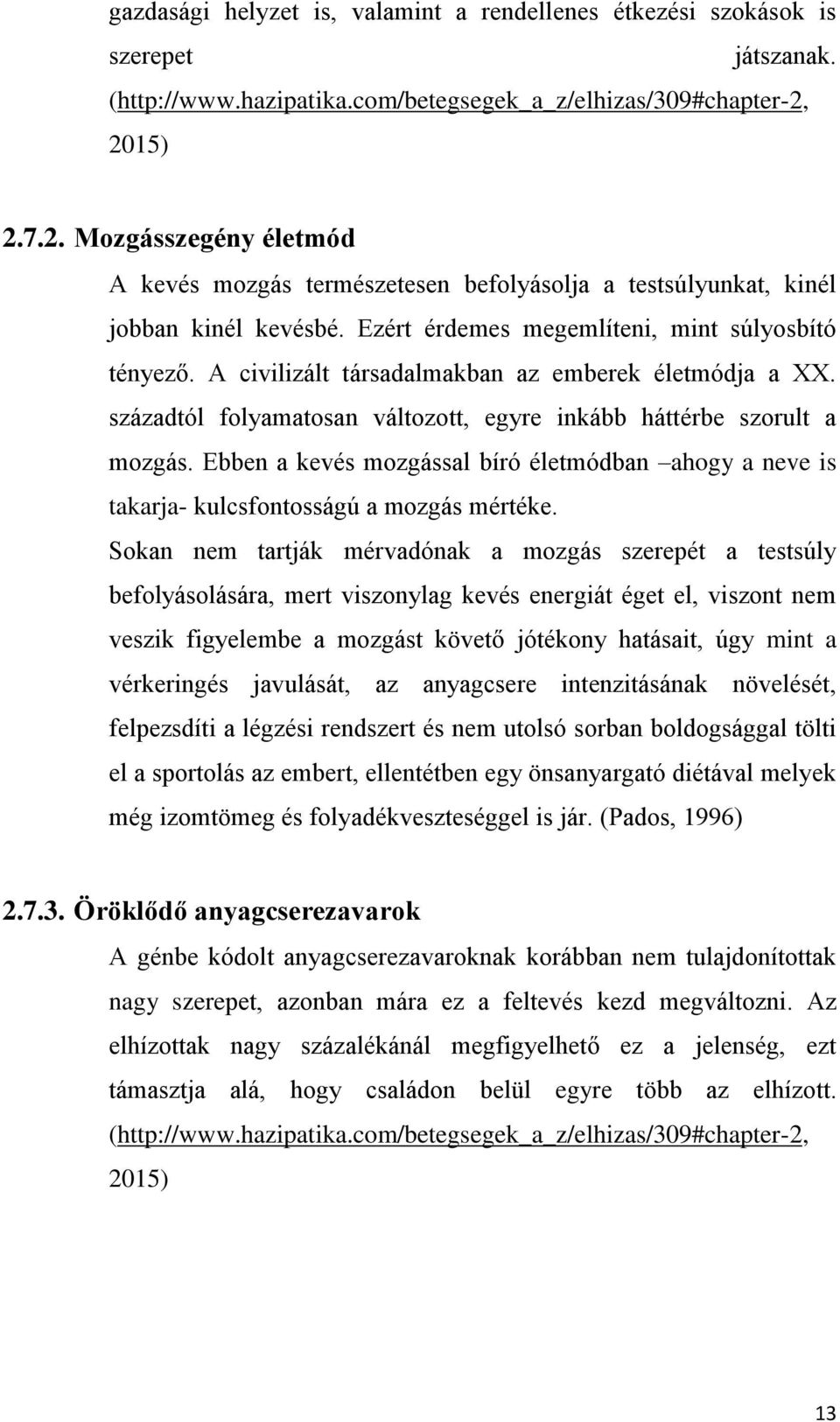 gazdasági helyzet is, valamint a rendellenes étkezési szokások is szerepet játszanak. (http://www.hazipatika.com/betegsegek_a_z/elhizas/309#chapter-2, 2015)

2.7.2. Mozgásszegény életmód

A kevés mozgás természetesen befolyásolja a testsúlyunkat, kinél jobban kinél kevésbé. Ezért érdemes megemlíteni, mint súlyosbító tényező. A civilizált társadalmakban az emberek életmódja a XX. századtól folyamatosan változott, egyre inkább háttérbe szorult a mozgás. Ebben a kevés mozgással bíró életmódban –ahogy a neve is takarja- kulcsfontosságú a mozgás mértéke.

Sokan nem tartják mérvadónak a mozgás szerepét a testsúly befolyásolására, mert viszonylag kevés energiát éget el, viszont nem veszik figyelembe a mozgást követő jótékony hatásait, úgy mint a vérkeringés javulását, az anyagcsere intenzitásának növelését, felpezsdíti a légzési rendszert és nem utolsó sorban boldogsággal tölti el a sportolás az embert, ellentétben egy önsanyargató diétával melyek még izomtömeg és folyadékveszteséggel is jár. (Pados, 1996)

2.7.3. Öröklődő anyagcserezavarok

A génbe kódolt anyagcserezavaroknak korábban nem tulajdonítottak nagy szerepet, azonban mára ez a feltevés kezd megváltozni. Az elhízottak nagy százalékánál megfigyelhető ez a jelenség, ezt támasztja alá, hogy családon belül egyre több az elhízott. (http://www.hazipatika.com/betegsegek_a_z/elhizas/309#chapter-2, 2015)

13